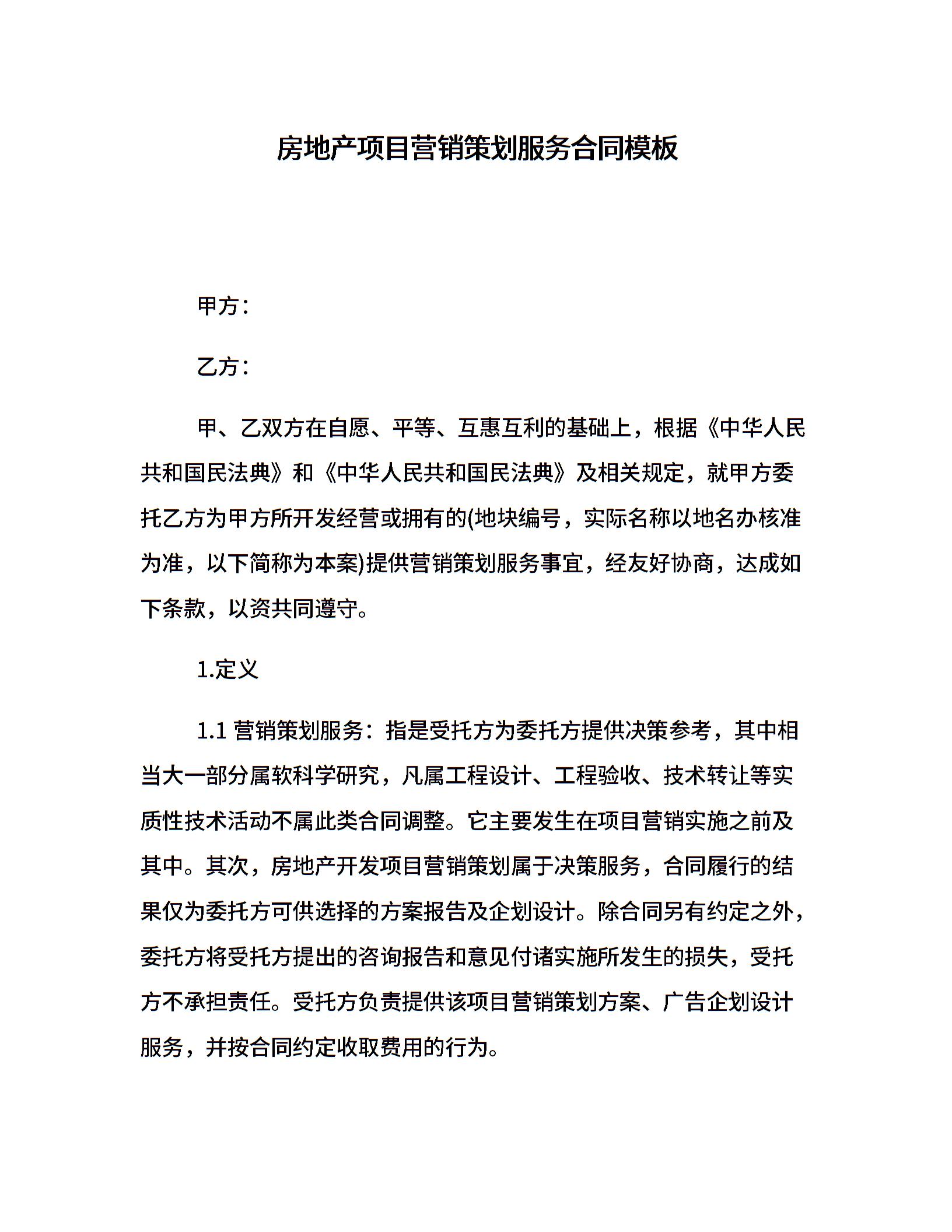 房地产项目营销策划服务合同模板

甲方：

乙方：

甲、乙双方在自愿、平等、互惠互利的基础上，根据《中华人民共和国民法典》和《中华人民共和国民法典》及相关规定，就甲方委托乙方为甲方所开发经营或拥有的(地块编号，实际名称以地名办核准为准，以下简称为本案)提供营销策划服务事宜，经友好协商，达成如下条款，以资共同遵守。

1.定义

1.1 营销策划服务：指是受托方为委托方提供决策参考，其中相当大一部分属软科学研究，凡属工程设计、工程验收、技术转让等实质性技术活动不属此类合同调整。它主要发生在项目营销实施之前及其中。其次，房地产开发项目营销策划属于决策服务，合同履行的结果仅为委托方可供选择的方案报告及企划设计。除合同另有约定之外，委托方将受托方提出的咨询报告和意见付诸实施所发生的损失，受托方不承担责任。受托方负责提供该项目营销策划方案、广告企划设计服务，并按合同约定收取费用的行为。